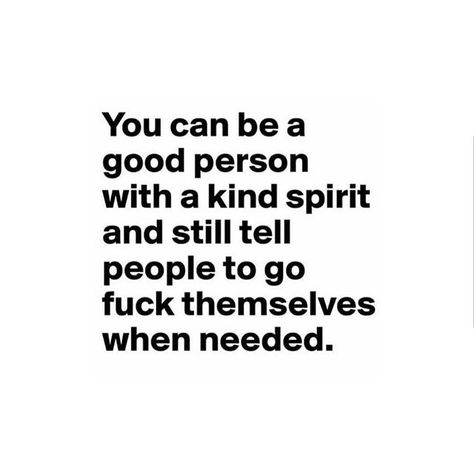 You can be a good person with a kind spirit and still tell people to go fuck themselves when needed.